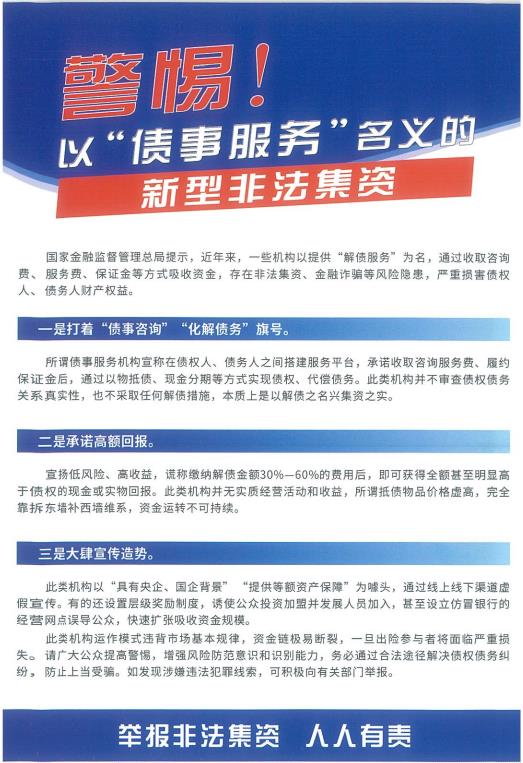 警惕！
以“债事服务”名义的
新型非法集资

国家金融监督管理总局提示，近年来，一些机构以提供“解债服务”为名，通过收取咨询费、服务费、保证金等方式吸收资金，存在非法集资、金融诈骗等风险隐患，严重损害债权人、债务人财产权益。

一是打着“债事咨询”“化解债务”旗号。

所谓债事服务机构宣称在债权人、债务人之间搭建服务平台，承诺收取咨询服务费、履约保证金后，通过以物抵债、现金分期等方式实现债权、代偿债务。此类机构并不审查债权债务关系真实性，也不采取任何解债措施，本质上是以解债之名兴集资之实。

二是承诺高额回报。

宣扬低风险、高收益，谎称缴纳解债金额30%—60%的费用后，即可获得全额甚至明显高于债权的现金或实物回报。此类机构并无实质经营活动和收益，所谓抵债物品价格虚高，完全靠拆东墙补西墙维系，资金运转不可持续。

三是大肆宣传造势。

此类机构以“具有央企、国企背景”“提供等额资产保障”为噱头，通过线上线下渠道虚假宣传。有的还设置层级奖励制度，诱使公众投资加盟并发展人员加入，甚至设立仿冒银行的经营网点误导公众，快速扩张吸收资金规模。

此类机构运作模式违背市场基本规律，资金链极易断裂，一旦出险参与者将面临严重损失。请广大公众提高警惕，增强风险防范意识和识别能力，务必通过合法途径解决债权债务纠纷，防止上当受骗。如发现涉嫌违法犯罪线索，可积极向有关部门举报。

举报非法集资 人人有责